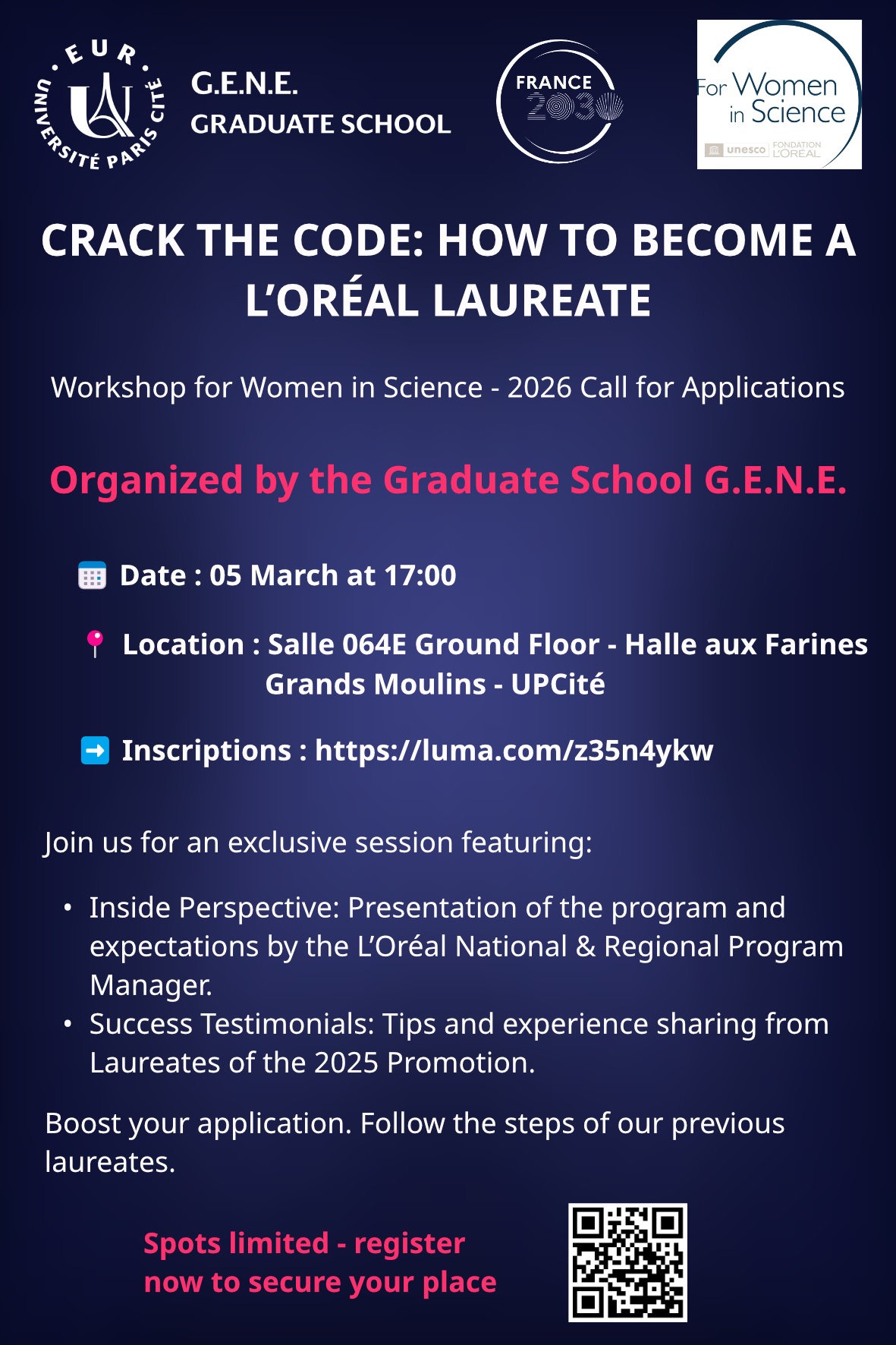 EUR
UNIVERSITÉ PARIS CITÉ

G.E.N.E.
GRADUATE SCHOOL

FRANCE 2030

For Women in Science
unesco FONDATION L'ORÉAL

CRACK THE CODE: HOW TO BECOME A L'ORÉAL LAUREATE

Workshop for Women in Science - 2026 Call for Applications

Organized by the Graduate School G.E.N.E.

Date : 05 March at 17:00

Location : Salle 064E Ground Floor - Halle aux Farines
Grands Moulins - UPCité

Inscriptions : https://luma.com/z35n4ykw

Join us for an exclusive session featuring:

• Inside Perspective: Presentation of the program and expectations by the L'Oréal National & Regional Program Manager.
• Success Testimonials: Tips and experience sharing from Laureates of the 2025 Promotion.

Boost your application. Follow the steps of our previous laureates.

Spots limited - register now to secure your place